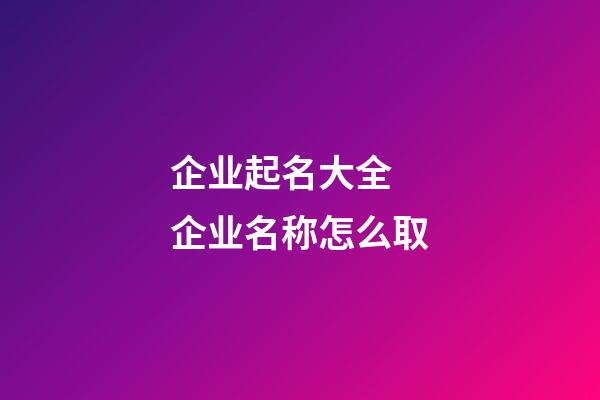 企业起名大全
企业名称怎么取